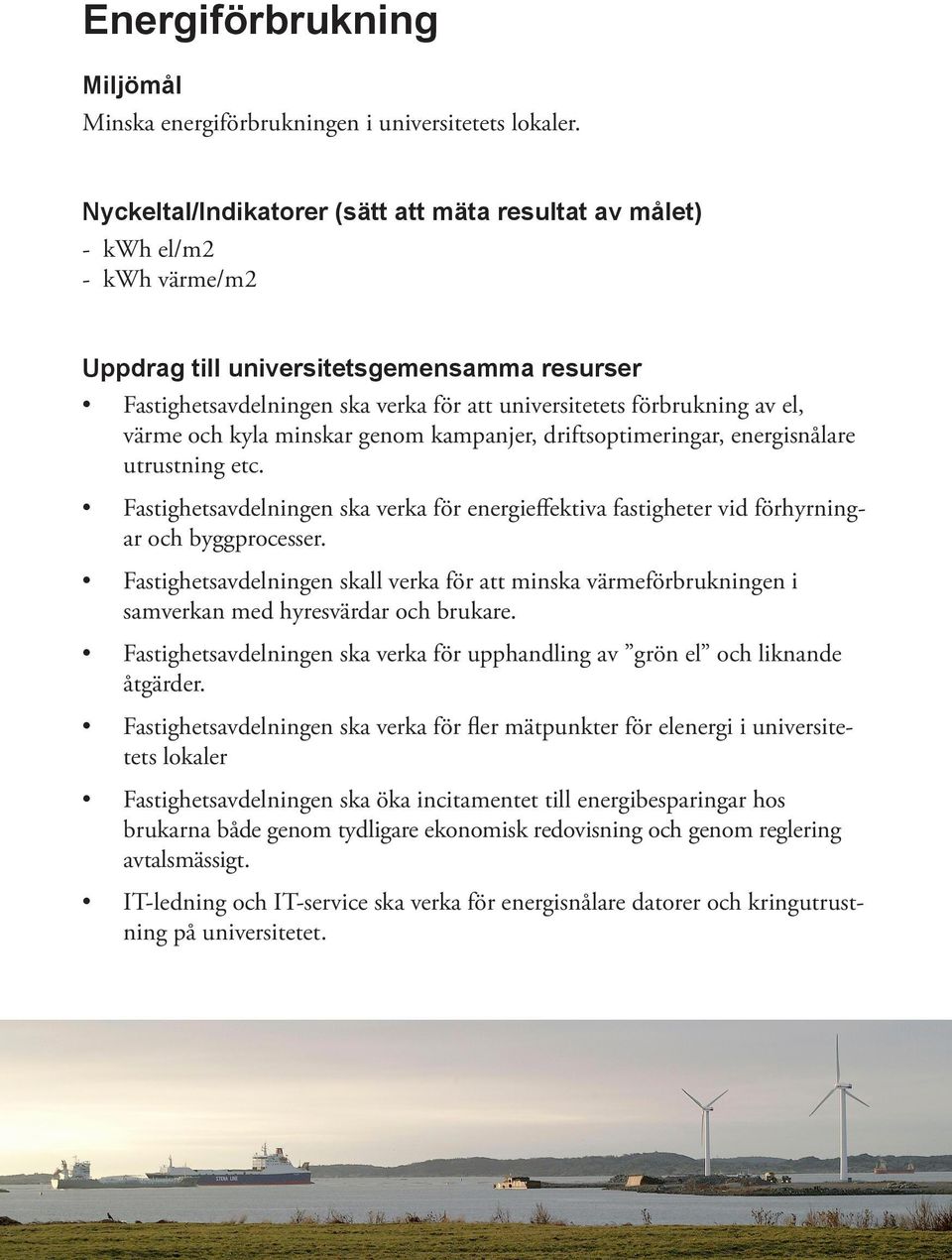 Energiförbrukning

Miljömål

Minska energiförbrukningen i universitetets lokaler.

Nyckeltal/Indikatorer (sätt att mäta resultat av målet)

- kWh el/m2
- kWh värme/m2

Uppdrag till universitetsgemensamma resurser

• Fastighetsavdelningen ska verka för att universitetets förbrukning av el, värme och kyla minskar genom kampanjer, driftsoptimeringar, energisnålare utrustning etc.

• Fastighetsavdelningen ska verka för energieffektiva fastigheter vid förhyrningar och byggprocesser.

• Fastighetsavdelningen skall verka för att minska värmeförbrukningen i samverkan med hyresvärdar och brukare.

• Fastighetsavdelningen ska verka för upphandling av ”grön el” och liknande åtgärder.

• Fastighetsavdelningen ska verka för fler mätpunkter för elenergi i universitetets lokaler

• Fastighetsavdelningen ska öka incitamentet till energibesparingar hos brukarna både genom tydligare ekonomisk redovisning och genom reglering avtalsmässigt.

• IT-ledning och IT-service ska verka för energisnålare datorer och kringutrustning på universitetet.

STENA LINE